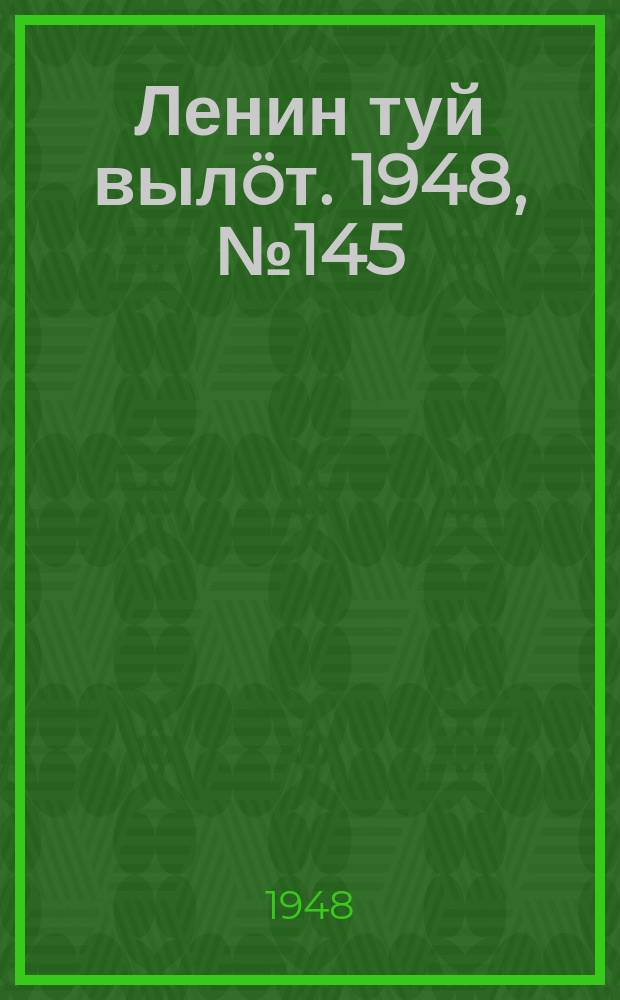 Ленин туй вылӧт. 1948, №145

1948